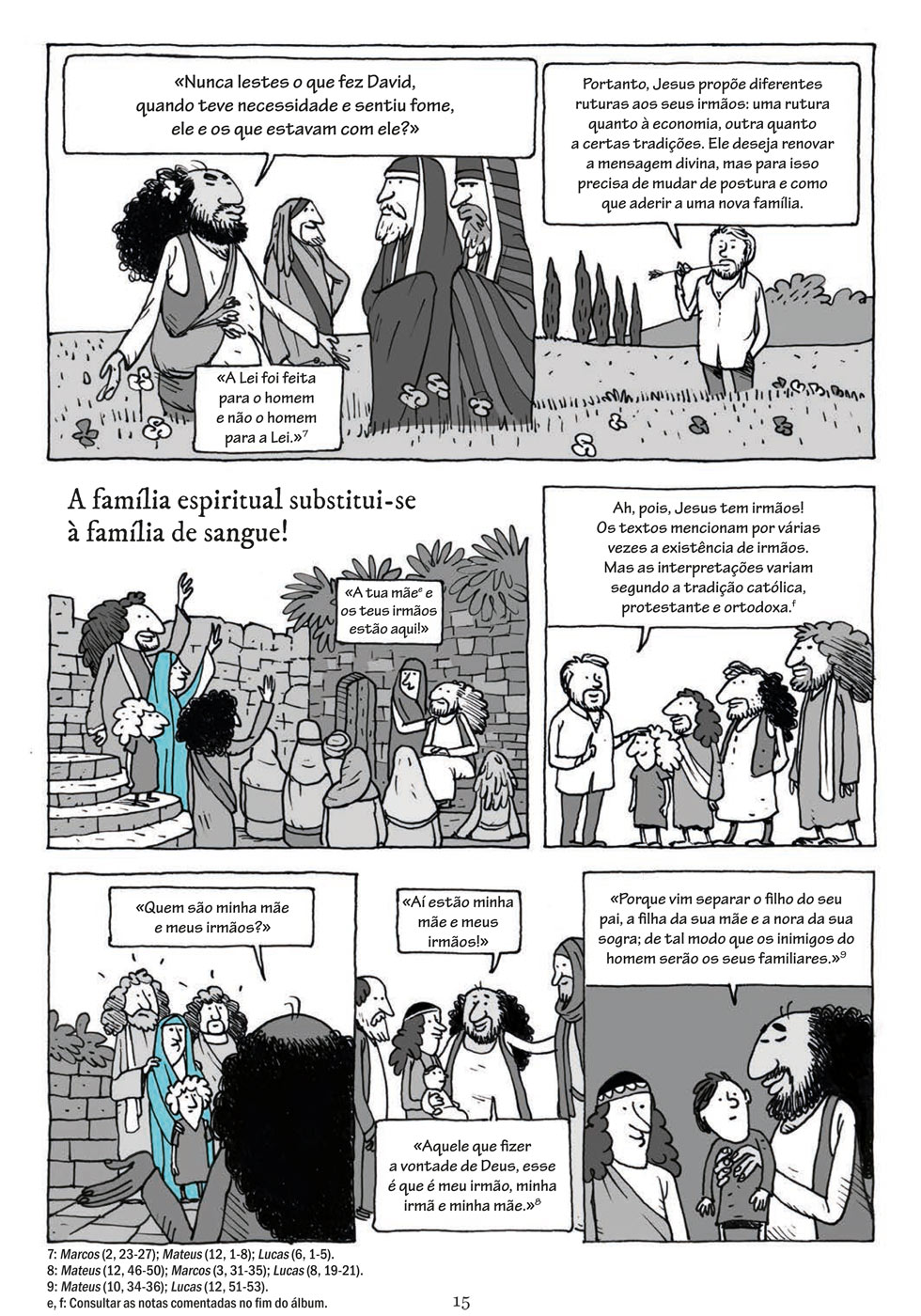 «Nunca lestes o que fez David, quando teve necessidade e sentiu fome, ele e os que estavam com ele?»

Portanto, Jesus propõe diferentes ruturas aos seus irmãos: uma rutura quanto à economia, outra quanto a certas tradições. Ele deseja renovar a mensagem divina, mas para isso precisa de mudar de postura e como que aderir a uma nova família.

«A Lei foi feita para o homem e não o homem para a Lei.»$^{7}$

A família espiritual substitui-se à família de sangue!

«A tua mãe$^{e}$ e os teus irmãos estão aqui!»

Ah, pois, Jesus tem irmãos! Os textos mencionam por várias vezes a existência de irmãos. Mas as interpretações variam segundo a tradição católica, protestante e ortodoxa.$^{f}$

«Quem são minha mãe e meus irmãos?»

«Aí estão minha mãe e meus irmãos!»

«Aquele que fizer a vontade de Deus, esse é que é meu irmão, minha irmã e minha mãe.»$^{8}$

«Porque vim separar o filho do seu pai, a filha da sua mãe e a nora da sua sogra; de tal modo que os inimigos do homem serão os seus familiares.»$^{9}$

7: Marcos (2, 23-27); Mateus (12, 1-8); Lucas (6, 1-5).
8: Mateus (12, 46-50); Marcos (3, 31-35); Lucas (8, 19-21).
9: Mateus (10, 34-36); Lucas (12, 51-53).
e, f: Consultar as notas comentadas no fim do álbum.

15